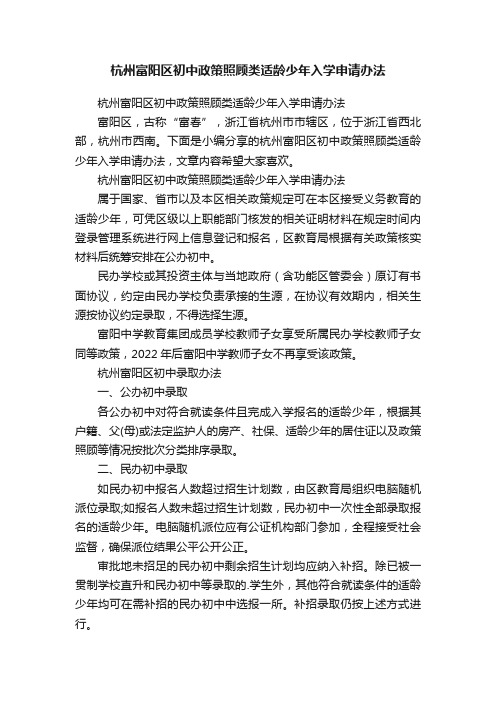 杭州富阳区初中政策照顾类适龄少年入学申请办法

杭州富阳区初中政策照顾类适龄少年入学申请办法

富阳区，古称“富春”，浙江省杭州市市辖区，位于浙江省西北部，杭州市西南。下面是小编分享的杭州富阳区初中政策照顾类适龄少年入学申请办法，文章内容希望大家喜欢。

杭州富阳区初中政策照顾类适龄少年入学申请办法

属于国家、省市以及本区相关政策规定可在本区接受义务教育的适龄少年，可凭区级以上职能部门核发的相关证明材料在规定时间内登录管理系统进行网上信息登记和报名，区教育局根据有关政策核实材料后统筹安排在公办初中。

民办学校或其投资主体与当地政府（含功能区管委会）原订有书面协议，约定由民办学校负责承接的生源，在协议有效期内，相关生源按协议约定录取，不得选择生源。

富阳中学教育集团成员学校教师子女享受所属民办学校教师子女同等政策，2022年后富阳中学教师子女不再享受该政策。

杭州富阳区初中录取办法

一、公办初中录取

各公办初中对符合就读条件且完成入学报名的适龄少年，根据其户籍、父(母)或法定监护人的房产、社保、适龄少年的居住证以及政策照顾等情况按批次分类排序录取。

二、民办初中录取

如民办初中报名人数超过招生计划数，由区教育局组织电脑随机派位录取;如报名人数未超过招生计划数，民办初中一次性全部录取报名的适龄少年。电脑随机派位应有公证机构部门参加，全程接受社会监督，确保派位结果公平公开公正。

审批地未招足的民办初中剩余招生计划均应纳入补招。除已被一贯制学校直升和民办初中等录取的.学生外，其他符合就读条件的适龄少年均可在需补招的民办初中中选报一所。补招录取仍按上述方式进行。